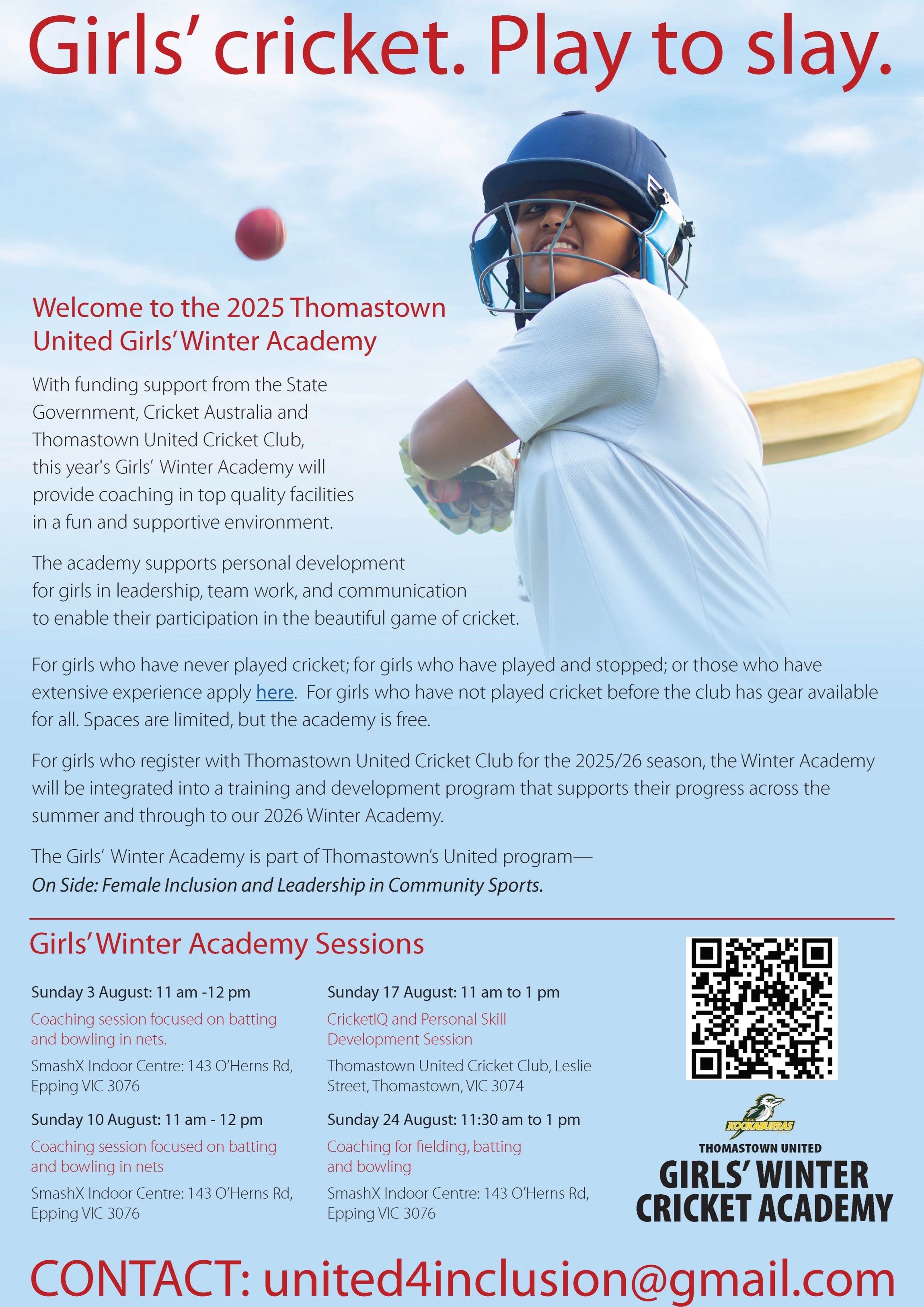 Girls' cricket. Play to slay.

Welcome to the 2025 Thomastown United Girls' Winter Academy

With funding support from the State Government, Cricket Australia and Thomastown United Cricket Club, this year's Girls' Winter Academy will provide coaching in top quality facilities in a fun and supportive environment.

The academy supports personal development for girls in leadership, team work, and communication to enable their participation in the beautiful game of cricket.

For girls who have never played cricket; for girls who have played and stopped; or those who have extensive experience apply here. For girls who have not played cricket before the club has gear available for all. Spaces are limited, but the academy is free.

For girls who register with Thomastown United Cricket Club for the 2025/26 season, the Winter Academy will be integrated into a training and development program that supports their progress across the summer and through to our 2026 Winter Academy.

The Girls' Winter Academy is part of Thomastown's United program—
On Side: Female Inclusion and Leadership in Community Sports.

Girls' Winter Academy Sessions

Sunday 3 August: 11 am -12 pm
Coaching session focused on batting and bowling in nets.
SmashX Indoor Centre: 143 O'Herns Rd, Epping VIC 3076

Sunday 10 August: 11 am - 12 pm
Coaching session focused on batting and bowling in nets
SmashX Indoor Centre: 143 O'Herns Rd, Epping VIC 3076

Sunday 17 August: 11 am to 1 pm
CricketIQ and Personal Skill Development Session
Thomastown United Cricket Club, Leslie Street, Thomastown, VIC 3074

Sunday 24 August: 11:30 am to 1 pm
Coaching for fielding, batting and bowling
SmashX Indoor Centre: 143 O'Herns Rd, Epping VIC 3076

KOOKABURRAS
THOMASTOWN UNITED
GIRLS' WINTER
CRICKET ACADEMY

CONTACT: united4inclusion@gmail.com